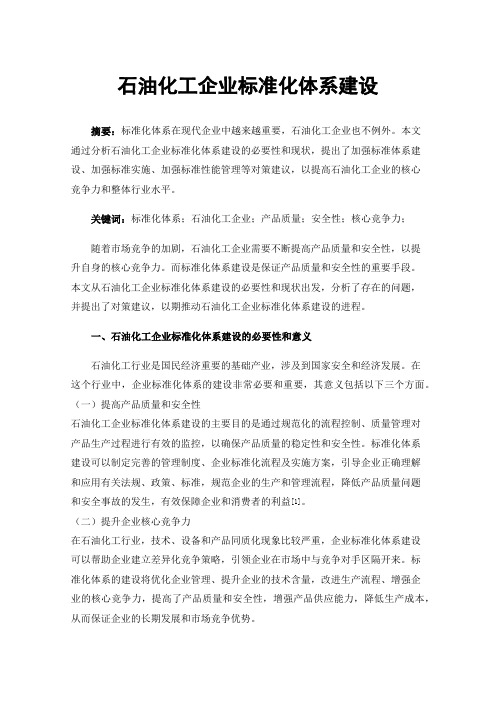 石油化工企业标准化体系建设

摘要：标准化体系在现代企业中越来越重要，石油化工企业也不例外。本文通过分析石油化工企业标准化体系建设的必要性和现状，提出了加强标准体系建设、加强标准实施、加强标准性能管理等对策建议，以提高石油化工企业的核心竞争力和整体行业水平。

关键词：标准化体系；石油化工企业；产品质量；安全性；核心竞争力；

随着市场竞争的加剧，石油化工企业需要不断提高产品质量和安全性，以提升自身的核心竞争力。而标准化体系建设是保证产品质量和安全性的重要手段。本文从石油化工企业标准化体系建设的必要性和现状出发，分析了存在的问题，并提出了对策建议，以期推动石油化工企业标准化体系建设的进程。

一、石油化工企业标准化体系建设的必要性和意义

石油化工行业是国民经济重要的基础产业，涉及到国家安全和经济发展。在这个行业中，企业标准化体系的建设非常必要和重要，其意义包括以下三个方面。
（一）提高产品质量和安全性
石油化工企业标准化体系建设的主要目的是通过规范化的流程控制、质量管理对产品生产过程进行有效的监控，以确保产品质量的稳定性和安全性。标准化体系建设可以制定完善的管理制度、企业标准化流程及实施方案，引导企业正确理解和应用有关法规、政策、标准，规范企业的生产和管理流程，降低产品质量问题和安全事故的发生，有效保障企业和消费者的利益[1]。
（二）提升企业核心竞争力
在石油化工行业，技术、设备和产品同质化现象比较严重，企业标准化体系建设可以帮助企业建立差异化竞争策略，引领企业在市场中与竞争对手区隔开来。标准化体系的建设将优化企业管理、提升企业的技术含量，改进生产流程、增强企业的核心竞争力，提高了产品质量和安全性，增强产品供应能力，降低生产成本，从而保证企业的长期发展和市场竞争优势。